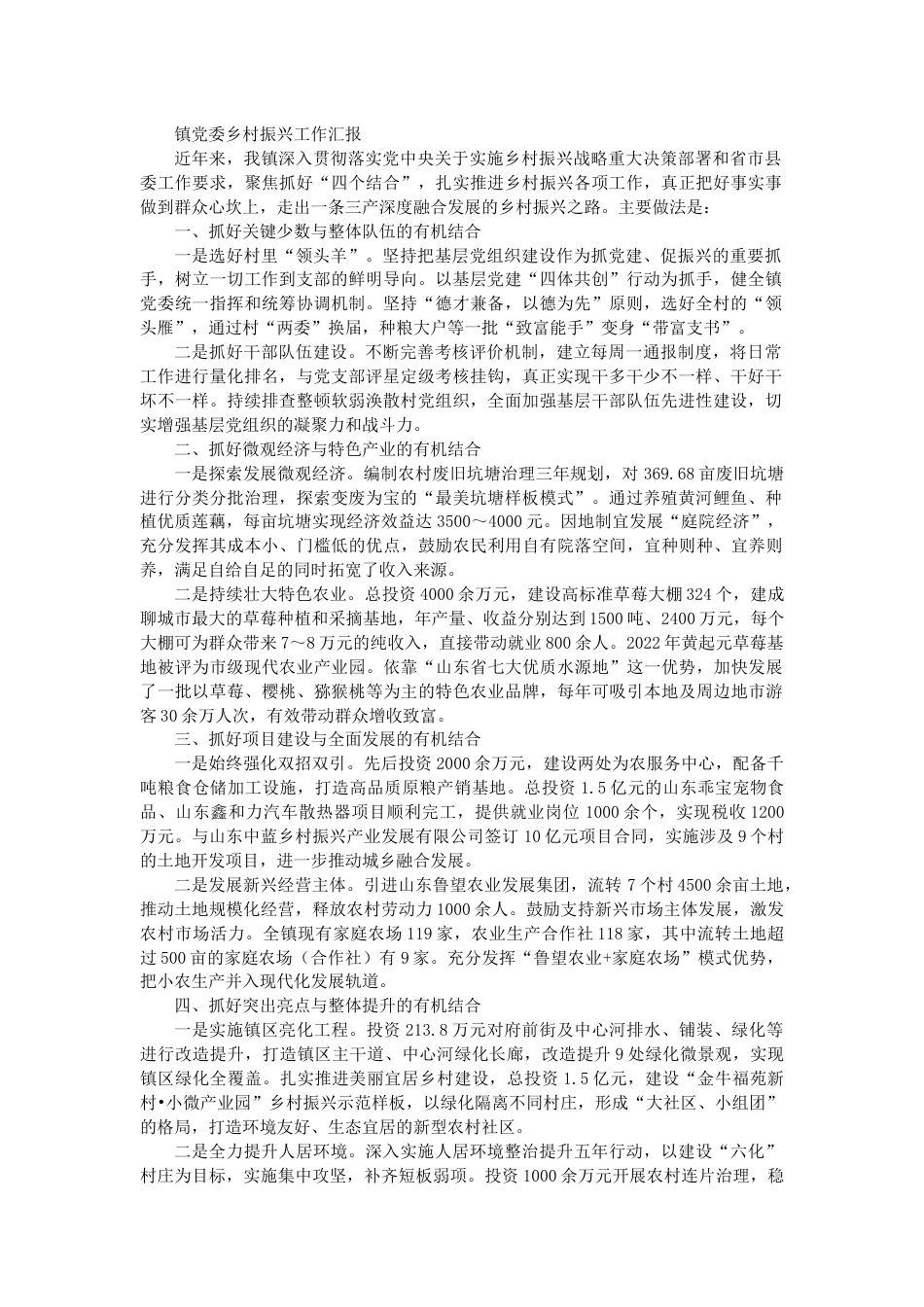 镇党委乡村振兴工作汇报

近年来，我镇深入贯彻落实党中央关于实施乡村振兴战略重大决策部署和省市县委工作要求，聚焦抓好“四个结合”，扎实推进乡村振兴各项工作，真正把好事实事做到群众心坎上，走出一条三产深度融合发展的乡村振兴之路。主要做法是：

一、抓好关键少数与整体队伍的有机结合

一是选好村里“领头羊”。坚持把基层党组织建设作为抓党建、促振兴的重要抓手，树立一切工作到支部的鲜明导向。以基层党建“四体共创”行动为抓手，健全镇党委统一指挥和统筹协调机制。坚持“德才兼备，以德为先”原则，选好全村的“领头雁”，通过村“两委”换届，种粮大户等一批“致富能手”变身“带富支书”。

二是抓好干部队伍建设。不断完善考核评价机制，建立每周一通报制度，将日常工作进行量化排名，与党支部评星定级考核挂钩，真正实现干多干少不一样、干好干坏不一样。持续排查整顿软弱涣散村党组织，全面加强基层干部队伍先进性建设，切实增强基层党组织的凝聚力和战斗力。

二、抓好微观经济与特色产业的有机结合

一是探索发展微观经济。编制农村废旧坑塘治理三年规划，对369.68亩废旧坑塘进行分类分批治理，探索变废为宝的“最美坑塘样板模式”。通过养殖黄河鲤鱼、种植优质莲藕，每亩坑塘实现经济效益达3500～4000元。因地制宜发展“庭院经济”，充分发挥其成本小、门槛低的优点，鼓励农民利用自有院落空间，宜种则种、宜养则养，满足自给自足的同时拓宽了收入来源。

二是持续壮大特色农业。总投资4000余万元，建设高标准草莓大棚324个，建成聊城市最大的草莓种植和采摘基地，年产量、收益分别达到1500吨、2400万元，每个大棚可为群众带来7～8万元的纯收入，直接带动就业800余人。2022年黄起元草莓基地被评为市级现代农业产业园。依靠“山东省七大优质水源地”这一优势，加快发展了一批以草莓、樱桃、猕猴桃等为主的特色农业品牌，每年可吸引本地及周边地市游客30余万人次，有效带动群众增收致富。

三、抓好项目建设与全面发展的有机结合

一是始终强化双招双引。先后投资2000余万元，建设两处为农服务中心，配备千吨粮食仓储加工设施，打造高品质原粮产销基地。总投资1.5亿元的山东乖宝宠物食品、山东鑫和力汽车散热器项目顺利完工，提供就业岗位1000余个，实现税收1200万元。与山东中蓝乡村振兴产业发展有限公司签订10亿元项目合同，实施涉及9个村的土地开发项目，进一步推动城乡融合发展。

二是发展新兴经营主体。引进山东鲁望农业发展集团，流转7个村4500余亩土地，推动土地规模化经营，释放农村劳动力1000余人。鼓励支持新兴市场主体发展，激发农村市场活力。全镇现有家庭农场119家，农业生产合作社118家，其中流转土地超过500亩的家庭农场（合作社）有9家。充分发挥“鲁望农业+家庭农场”模式优势，把小农生产并入现代化发展轨道。

四、抓好突出亮点与整体提升的有机结合

一是实施镇区亮化工程。投资213.8万元对府前街及中心河排水、铺装、绿化等进行改造提升，打造镇区主干道、中心河绿化长廊，改造提升9处绿化微景观，实现镇区绿化全覆盖。扎实推进美丽宜居乡村建设，总投资1.5亿元，建设“金牛福苑新村•小微产业园”乡村振兴示范样板，以绿化隔离不同村庄，形成“大社区、小组团”的格局，打造环境友好、生态宜居的新型农村社区。

二是全力提升人居环境。深入实施人居环境整治提升五年行动，以建设“六化”村庄为目标，实施集中攻坚，补齐短板弱项。投资1000余万元开展农村连片治理，稳